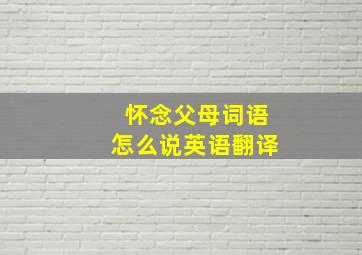 怀念父母词语
怎么说英语翻译